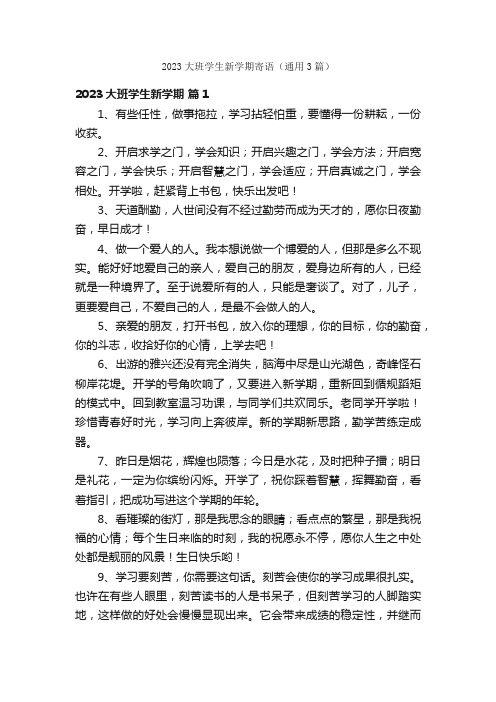 2023大班学生新学期寄语（通用3篇）

2023大班学生新学期 篇1

1、有些任性，做事拖拉，学习拈轻怕重，要懂得一份耕耘，一份收获。

2、开启求学之门，学会知识；开启兴趣之门，学会方法；开启宽容之门，学会快乐；开启智慧之门，学会适应；开启真诚之门，学会相处。开学啦，赶紧背上书包，快乐出发吧！

3、天道酬勤，人世间没有不经过勤劳而成为天才的，愿你日夜勤奋，早日成才！

4、做一个爱人的人。我本想说做一个博爱的人，但那是多么不现实。能好好地爱自己的亲人，爱自己的朋友，爱身边所有的人，已经就是一种境界了。至于说爱所有的人，只能是奢谈了。对了，儿子，更要爱自己，不爱自己的人，是最不会做人的人。

5、亲爱的朋友，打开书包，放入你的理想，你的目标，你的勤奋，你的斗志，收拾好你的心情，上学去吧！

6、出游的雅兴还没有完全消失，脑海中尽是山光湖色，奇峰怪石柳岸花堤。开学的号角吹响了，又要进入新学期，重新回到循规蹈矩的模式中。回到教室温习功课，与同学们共欢同乐。老同学开学啦！珍惜青春好时光，学习向上奔彼岸。新的学期新思路，勤学苦练定成器。

7、昨日是烟花，辉煌也陨落；今日是水花，及时把种子播；明日是礼花，一定为你缤纷闪烁。开学了，祝你踩着智慧，挥舞勤奋，看着指引，把成功写进这个学期的年轮。

8、看璀璨的街灯，那是我思念的眼睛；看点点的繁星，那是我祝福的心情；每个生日来临的时刻，我的祝愿永不停，愿你人生之中处处都是靓丽的风景！生日快乐哟！

9、学习要刻苦，你需要这句话。刻苦会使你的学习成果很扎实。也许在有些人眼里，刻苦读书的人是书呆子，但刻苦学习的人脚踏实地，这样做的好处会慢慢显现出来。它会带来成绩的稳定性，并继而